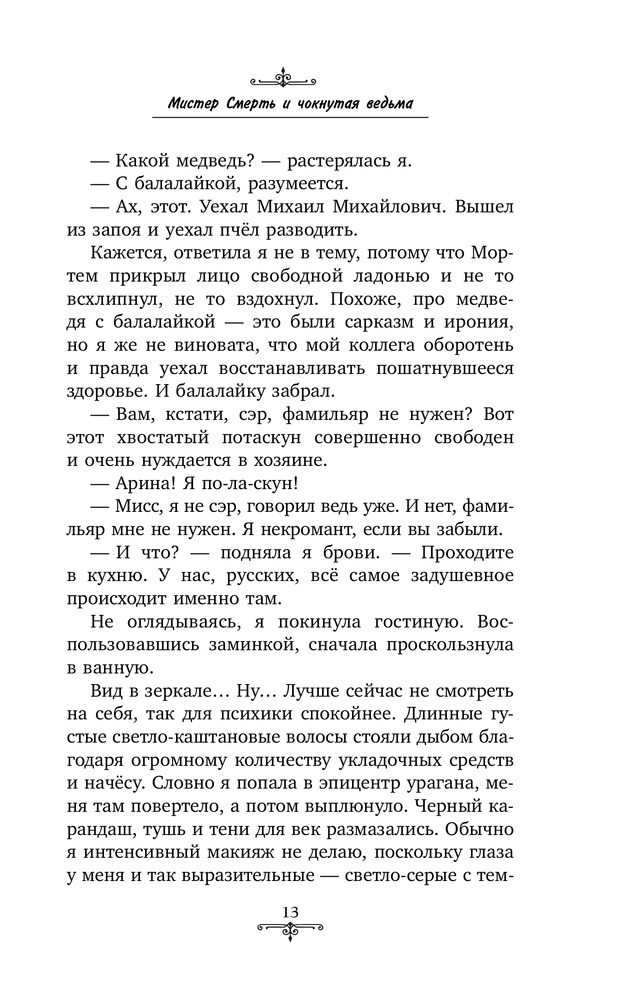 Мистер Смерть и чокнутая ведьма

— Какой медведь? — растерялась я.
— С балалайкой, разумеется.
— Ах, этот. Уехал Михаил Михайлович. Вышел из запоя и уехал пчёл разводить.

Кажется, ответила я не в тему, потому что Мортем прикрыл лицо свободной ладонью и не то всхлипнул, не то вздохнул. Похоже, про медведя с балалайкой — это были сарказм и ирония, но я же не виновата, что мой коллега оборотень и правда уехал восстанавливать пошатнувшееся здоровье. И балалайку забрал.
— Вам, кстати, сэр, фамильяр не нужен? Вот этот хвостатый потаскун совершенно свободен и очень нуждается в хозяине.
— Арина! Я по-ла-скун!
— Мисс, я не сэр, говорил ведь уже. И нет, фамильяр мне не нужен. Я некромант, если вы забыли.
— И что? — подняла я брови. — Проходите в кухню. У нас, русских, всё самое задушевное происходит именно там.

Не оглядываясь, я покинула гостиную. Воспользовавшись заминкой, сначала проскользнула в ванную.

Вид в зеркале... Ну... Лучше сейчас не смотреть на себя, так для психики спокойнее. Длинные густые светло-каштановые волосы стояли дыбом благодаря огромному количеству укладочных средств и начёсу. Словно я попала в эпицентр урагана, меня там повертело, а потом выплюнуло. Черный карандаш, тушь и тени для век размазались. Обычно я интенсивный макияж не делаю, поскольку глаза у меня и так выразительные — светло-серые с тем-

13